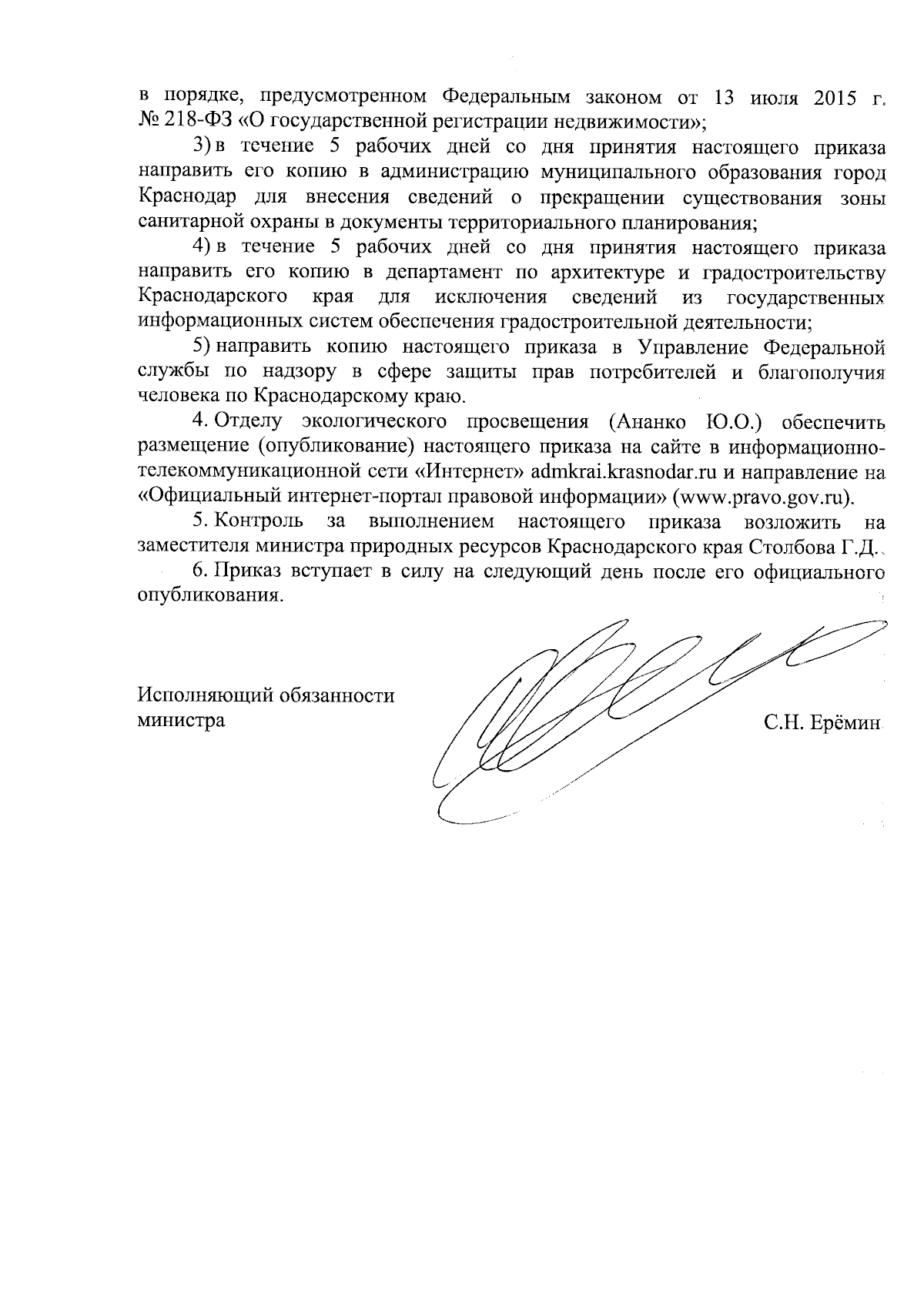 в порядке, предусмотренном Федеральным законом от 13 июля 2015 г. № 218-ФЗ «О государственной регистрации недвижимости»;

3) в течение 5 рабочих дней со дня принятия настоящего приказа направить его копию в администрацию муниципального образования город Краснодар для внесения сведений о прекращении существования зоны санитарной охраны в документы территориального планирования;

4) в течение 5 рабочих дней со дня принятия настоящего приказа направить его копию в департамент по архитектуре и градостроительству Краснодарского края для исключения сведений из государственных информационных систем обеспечения градостроительной деятельности;

5) направить копию настоящего приказа в Управление Федеральной службы по надзору в сфере защиты прав потребителей и благополучия человека по Краснодарскому краю.

4. Отделу экологического просвещения (Ананко Ю.О.) обеспечить размещение (опубликование) настоящего приказа на сайте в информационно-телекоммуникационной сети «Интернет» admkrai.krasnodar.ru и направление на «Официальный интернет-портал правовой информации» (www.pravo.gov.ru).

5. Контроль за выполнением настоящего приказа возложить на заместителя министра природных ресурсов Краснодарского края Столбова Г.Д.

6. Приказ вступает в силу на следующий день после его официального опубликования.

Исполняющий обязанности министра

С.Н. Ерёмин